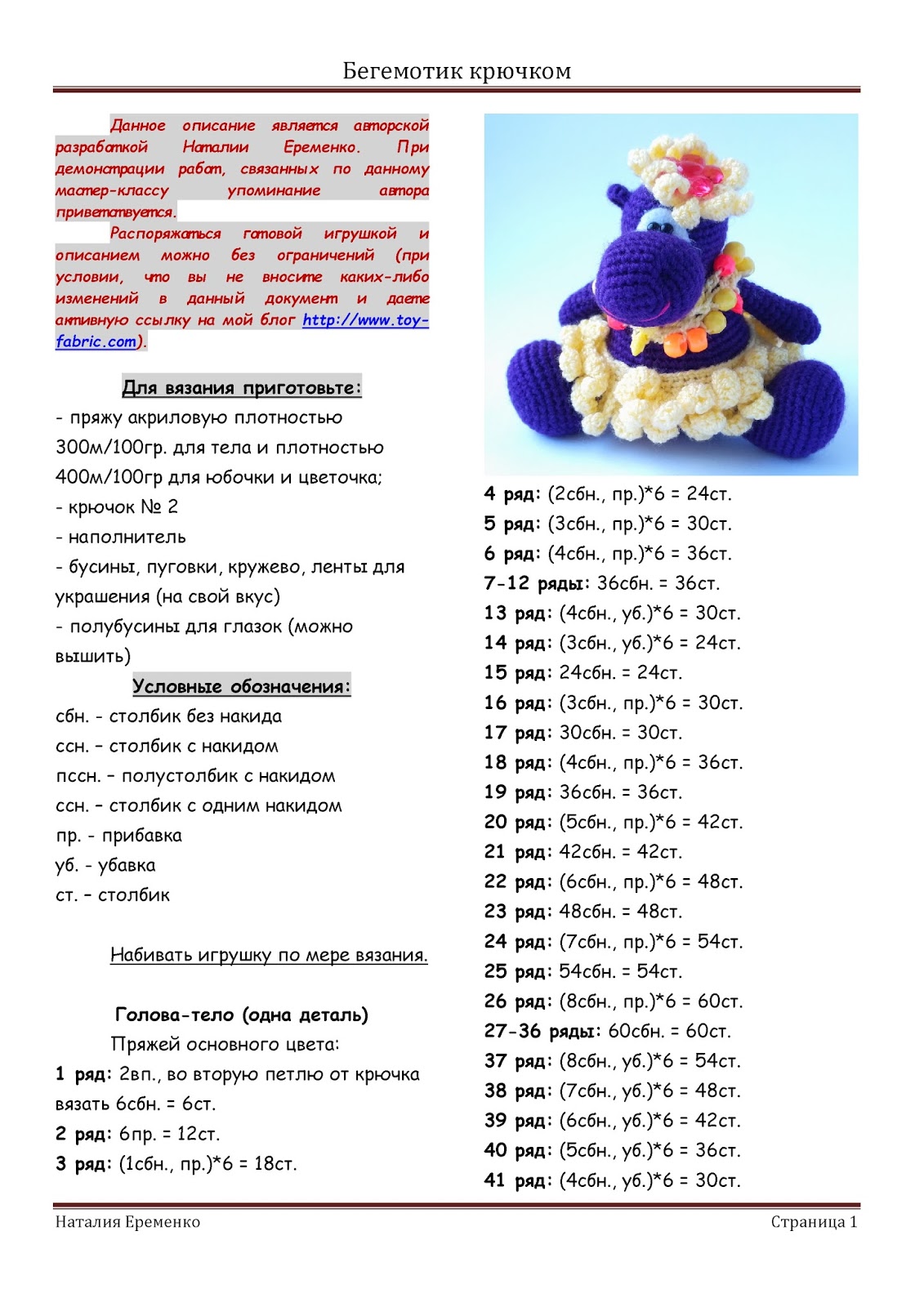 Бегемотик крючком

Данное описание является авторской разработкой Наталии Еременко. При демонстрации работ, связанных по данному мастер-классу упоминание автора приветствуется.

Распоряжаться готовой игрушкой и описанием можно без ограничений (при условии, что вы не вносите каких-либо изменений в данный документ и даете активную ссылку на мой блог http://www.toy-fabric.com).

Для вязания приготовьте:
- пряжу акриловую плотностью 300м/100гр. для тела и плотностью 400м/100гр для юбочки и цветочка;
- крючок № 2
- наполнитель
- бусины, пуговки, кружево, ленты для украшения (на свой вкус)
- полубусины для глазок (можно вышить)

Условные обозначения:
сбн. - столбик без накида
ссн. – столбик с накидом
пссн. – полустолбик с накидом
ссн. – столбик с одним накидом
пр. - прибавка
уб. - убавка
ст. – столбик

Набивать игрушку по мере вязания.

Голова-тело (одна деталь)
Пряжей основного цвета:
1 ряд: 2вп., во вторую петлю от крючка вязать 6сбн. = 6ст.
2 ряд: 6пр. = 12ст.
3 ряд: (1сбн., пр.)*6 = 18ст.
4 ряд: (2сбн., пр.)*6 = 24ст.
5 ряд: (3сбн., пр.)*6 = 30ст.
6 ряд: (4сбн., пр.)*6 = 36ст.
7-12 ряды: 36сбн. = 36ст.
13 ряд: (4сбн., уб.)*6 = 30ст.
14 ряд: (3сбн., уб.)*6 = 24ст.
15 ряд: 24сбн. = 24ст.
16 ряд: (3сбн., пр.)*6 = 30ст.
17 ряд: 30сбн. = 30ст.
18 ряд: (4сбн., пр.)*6 = 36ст.
19 ряд: 36сбн. = 36ст.
20 ряд: (5сбн., пр.)*6 = 42ст.
21 ряд: 42сбн. = 42ст.
22 ряд: (6сбн., пр.)*6 = 48ст.
23 ряд: 48сбн. = 48ст.
24 ряд: (7сбн., пр.)*6 = 54ст.
25 ряд: 54сбн. = 54ст.
26 ряд: (8сбн., пр.)*6 = 60ст.
27-36 ряды: 60сбн. = 60ст.
37 ряд: (8сбн., уб.)*6 = 54ст.
38 ряд: (7сбн., уб.)*6 = 48ст.
39 ряд: (6сбн., уб.)*6 = 42ст.
40 ряд: (5сбн., уб.)*6 = 36ст.
41 ряд: (4сбн., уб.)*6 = 30ст.

Наталия Еременко
Страница 1